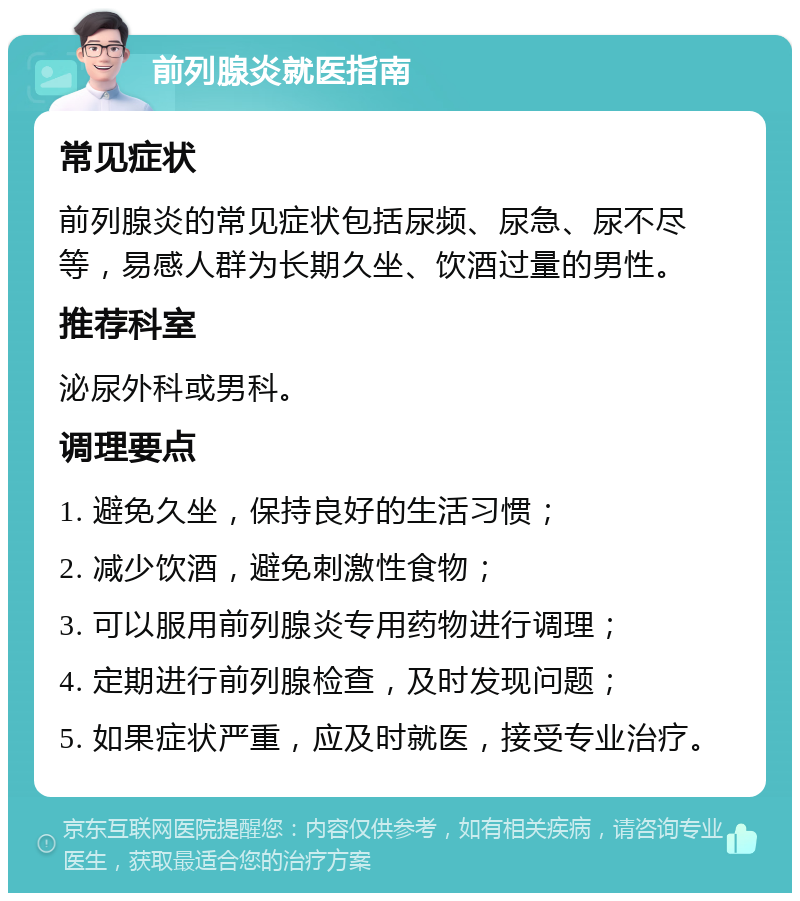 前列腺炎就医指南

常见症状

前列腺炎的常见症状包括尿频、尿急、尿不尽等，易感人群为长期久坐、饮酒过量的男性。

推荐科室

泌尿外科或男科。

调理要点

1. 避免久坐，保持良好的生活习惯；

2. 减少饮酒，避免刺激性食物；

3. 可以服用前列腺炎专用药物进行调理；

4. 定期进行前列腺检查，及时发现问题；

5. 如果症状严重，应及时就医，接受专业治疗。

京东互联网医院提醒您：内容仅供参考，如有相关疾病，请咨询专业医生，获取最适合您的治疗方案